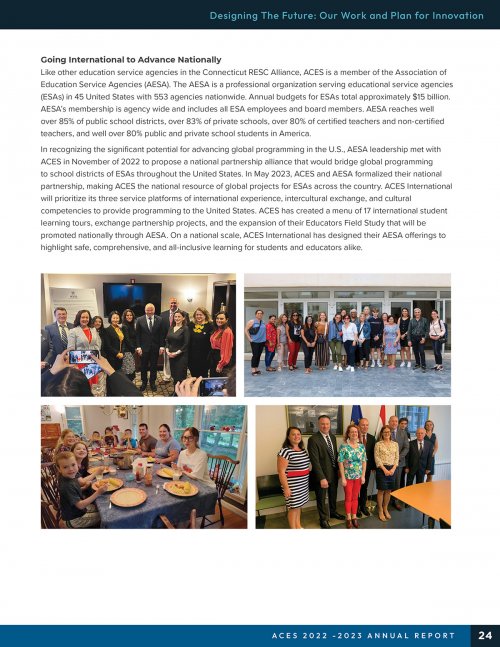 Designing The Future: Our Work and Plan for Innovation

Going International to Advance Nationally

Like other education service agencies in the Connecticut RESC Alliance, ACES is a member of the Association of Education Service Agencies (AESA). The AESA is a professional organization serving educational service agencies (ESAs) in 45 United States with 553 agencies nationwide. Annual budgets for ESAs total approximately $15 billion. AESA's membership is agency wide and includes all ESA employees and board members. AESA reaches well over 85% of public school districts, over 83% of private schools, over 80% of certified teachers and non-certified teachers, and well over 80% public and private school students in America.

In recognizing the significant potential for advancing global programming in the U.S., AESA leadership met with ACES in November of 2022 to propose a national partnership alliance that would bridge global programming to school districts of ESAs throughout the United States. In May 2023, ACES and AESA formalized their national partnership, making ACES the national resource of global projects for ESAs across the country. ACES International will prioritize its three service platforms of international experience, intercultural exchange, and cultural competencies to provide programming to the United States. ACES has created a menu of 17 international student learning tours, exchange partnership projects, and the expansion of their Educators Field Study that will be promoted nationally through AESA. On a national scale, ACES International has designed their AESA offerings to highlight safe, comprehensive, and all-inclusive learning for students and educators alike.

ACES 2022 -2023 ANNUAL REPORT 24